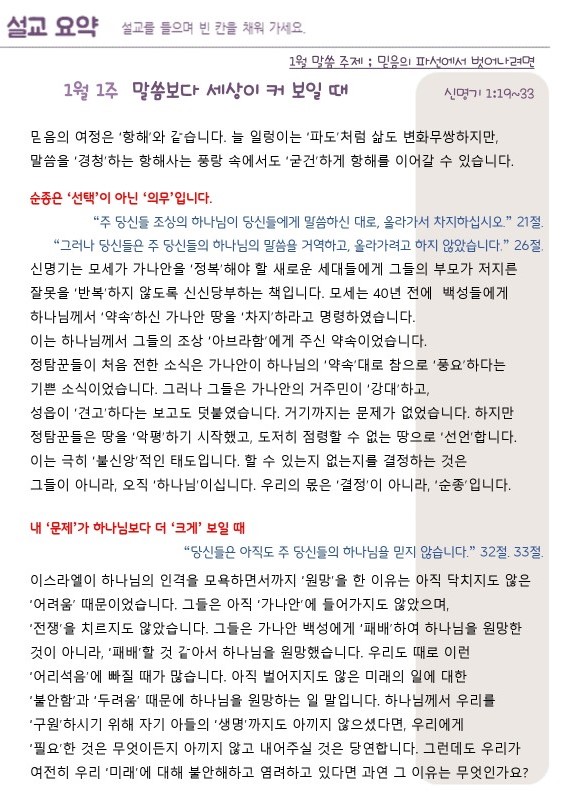 설교 요약 설교를 들으며 빈 칸을 채워 가세요.

1월 말씀 주제 ; 믿음의 파선에서 벗어나려면

1월 1주 말씀보다 세상이 커 보일 때

신명기 1:19~33

믿음의 여정은 '항해'와 같습니다. 늘 일렁이는 '파도'처럼 삶도 변화무쌍하지만, 말씀을 '경청'하는 항해사는 풍랑 속에서도 '굳건'하게 항해를 이어갈 수 있습니다.

순종은 '선택'이 아닌 '의무'입니다.

"주 당신들 조상의 하나님이 당신들에게 말씀하신 대로, 올라가서 차지하십시오." 21절.

"그러나 당신들은 주 당신들의 하나님의 말씀을 거역하고, 올라가려고 하지 않았습니다." 26절.

신명기는 모세가 가나안을 '정복'해야 할 새로운 세대들에게 그들의 부모가 저지른 잘못을 '반복'하지 않도록 신신당부하는 책입니다. 모세는 40년 전에 백성들에게 하나님께서 '약속'하신 가나안 땅을 '차지'하라고 명령하였습니다.
이는 하나님께서 그들의 조상 '아브라함'에게 주신 약속이었습니다.
정탐꾼들이 처음 전한 소식은 가나안이 하나님의 '약속'대로 참으로 '풍요'하다는 기쁜 소식이었습니다. 그러나 그들은 가나안의 거주민이 '강대'하고, 성읍이 '견고'하다는 보고도 덧붙였습니다. 거기까지는 문제가 없었습니다. 하지만 정탐꾼들은 땅을 '악평'하기 시작했고, 도저히 점령할 수 없는 땅으로 '선언'합니다.
이는 극히 '불신앙'적인 태도입니다. 할 수 있는지 없는지를 결정하는 것은 그들이 아니라, 오직 '하나님'이십니다. 우리의 몫은 '결정'이 아니라, '순종'입니다.

내 '문제'가 하나님보다 더 '크게' 보일 때

"당신들은 아직도 주 당신들의 하나님을 믿지 않습니다." 32절. 33절.

이스라엘이 하나님의 인격을 모욕하면서까지 '원망'을 한 이유는 아직 닥치지도 않은 '어려움' 때문이었습니다. 그들은 아직 '가나안'에 들어가지도 않았으며, '전쟁'을 치르지도 않았습니다. 그들은 가나안 백성에게 '패배'하여 하나님을 원망한 것이 아니라, '패배'할 것 같아서 하나님을 원망했습니다. 우리도 때로 이런 '어리석음'에 빠질 때가 많습니다. 아직 벌어지지도 않은 미래의 일에 대한 '불안함'과 '두려움' 때문에 하나님을 원망하는 일 말입니다. 하나님께서 우리를 '구원'하시기 위해 자기 아들의 '생명'까지도 아끼지 않으셨다면, 우리에게 '필요'한 것은 무엇이든지 아끼지 않고 내어주실 것은 당연합니다. 그런데도 우리가 여전히 우리 '미래'에 대해 불안해하고 염려하고 있다면 과연 그 이유는 무엇인가요?